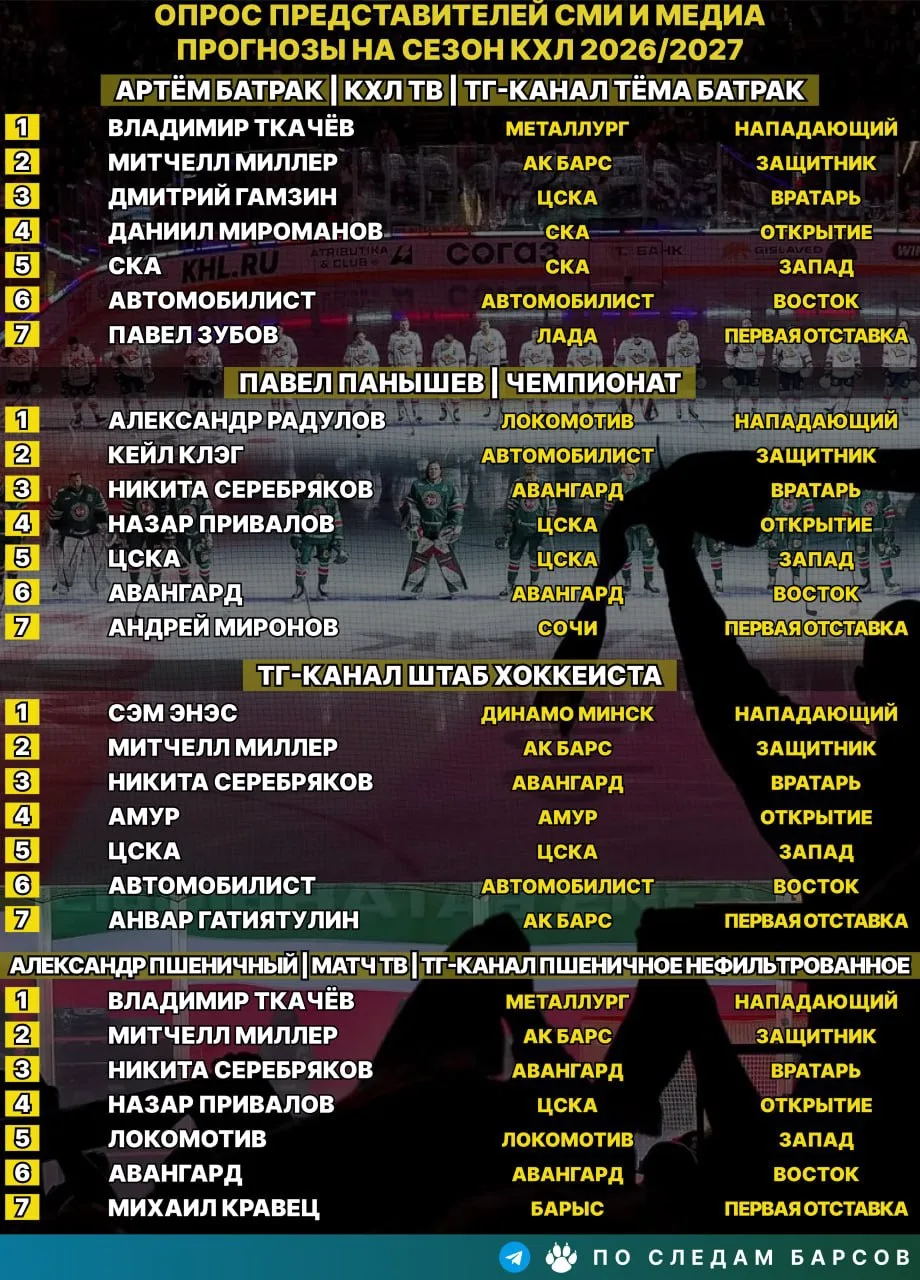 ОПРОС ПРЕДСТАВИТЕЛЕЙ СМИ И МЕДИА
ПРОГНОЗЫ НА СЕЗОН КХЛ 2026/2027

АРТЁМ БАТРАК | КХЛ ТВ | ТГ-КАНАЛ ТЁМА БАТРАК

1 ВЛАДИМИР ТКАЧЁВ МЕТАЛЛУРГ НАПАДАЮЩИЙ
2 МИТЧЕЛЛ МИЛЛЕР АК БАРС ЗАЩИТНИК
3 ДМИТРИЙ ГАМЗИН ЦСКА ВРАТАРЬ
4 ДАНИИЛ МИРОМАНОВ СКА ОТКРЫТИЕ
5 СКА СКА ЗАПАД
6 АВТОМОБИЛИСТ АВТОМОБИЛИСТ ВОСТОК
7 ПАВЕЛ ЗУБОВ ЛАДА ПЕРВАЯ ОТСТАВКА

ПАВЕЛ ПАНЫШЕВ | ЧЕМПИОНАТ

1 АЛЕКСАНДР РАДУЛОВ ЛОКОМОТИВ НАПАДАЮЩИЙ
2 КЕЙЛ КЛЭГ АВТОМОБИЛИСТ ЗАЩИТНИК
3 НИКИТА СЕРЕБРЯКОВ АВАНГАРД ВРАТАРЬ
4 НАЗАР ПРИВАЛОВ ЦСКА ОТКРЫТИЕ
5 ЦСКА ЦСКА ЗАПАД
6 АВАНГАРД АВАНГАРД ВОСТОК
7 АНДРЕЙ МИРОНОВ СОЧИ ПЕРВАЯ ОТСТАВКА

ТГ-КАНАЛ ШТАБ ХОККЕИСТА

1 СЭМ ЭНЭС ДИНАМО МИНСК НАПАДАЮЩИЙ
2 МИТЧЕЛЛ МИЛЛЕР АК БАРС ЗАЩИТНИК
3 НИКИТА СЕРЕБРЯКОВ АВАНГАРД ВРАТАРЬ
4 АМУР АМУР ОТКРЫТИЕ
5 ЦСКА ЦСКА ЗАПАД
6 АВТОМОБИЛИСТ АВТОМОБИЛИСТ ВОСТОК
7 АНВАР ГАТИЯТУЛИН АК БАРС ПЕРВАЯ ОТСТАВКА

АЛЕКСАНДР ПШЕНИЧНЫЙ | МАТЧ ТВ | ТГ-КАНАЛ ПШЕНИЧНОЕ НЕФИЛЬТРОВАННОЕ

1 ВЛАДИМИР ТКАЧЁВ МЕТАЛЛУРГ НАПАДАЮЩИЙ
2 МИТЧЕЛЛ МИЛЛЕР АК БАРС ЗАЩИТНИК
3 НИКИТА СЕРЕБРЯКОВ АВАНГАРД ВРАТАРЬ
4 НАЗАР ПРИВАЛОВ ЦСКА ОТКРЫТИЕ
5 ЛОКОМОТИВ ЛОКОМОТИВ ЗАПАД
6 АВАНГАРД АВАНГАРД ВОСТОК
7 МИХАИЛ КРАВЕЦ БАРЫС ПЕРВАЯ ОТСТАВКА

ПО СЛЕДАМ БАРСОВ